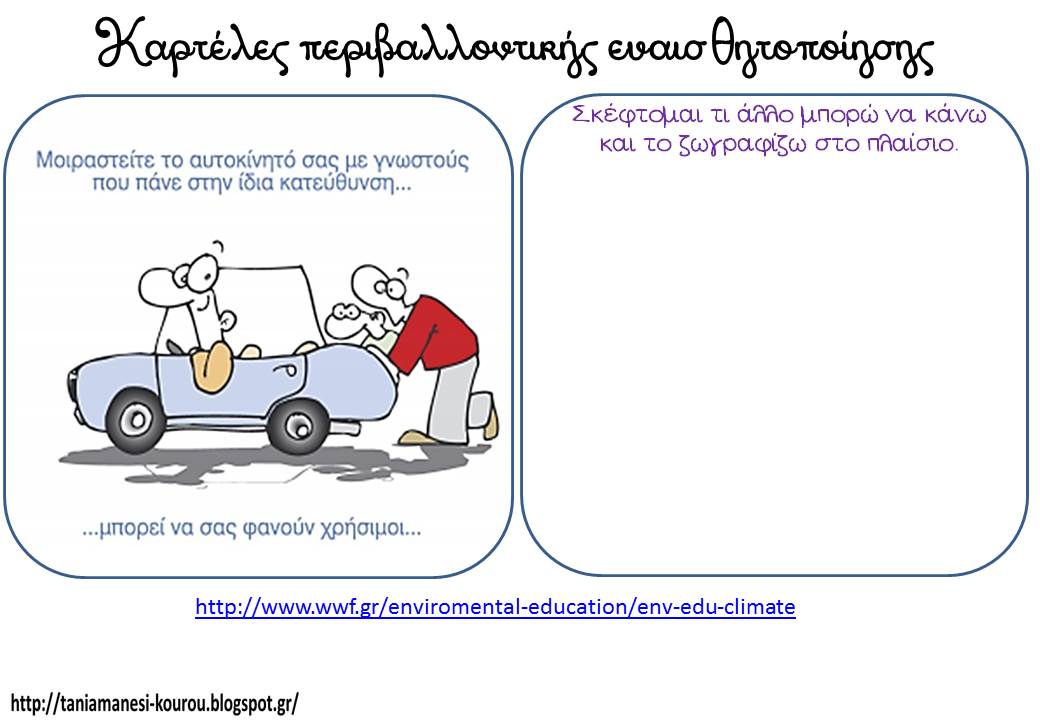 Καρτέλες περιβαλλοντικής ευαισθητοποίησης

Μοιραστείτε το αυτοκίνητό σας με γνωστούς που πάνε στην ίδια κατεύθυνση...

...μπορεί να σας φανούν χρήσιμοι...

Σκέφτομαι τι άλλο μπορώ να κάνω και το ζωγραφίζω στο πλαίσιο.

http://www.wwf.gr/enviromental-education/env-edu-climate

http://taniamanesi-kourou.blogspot.gr/